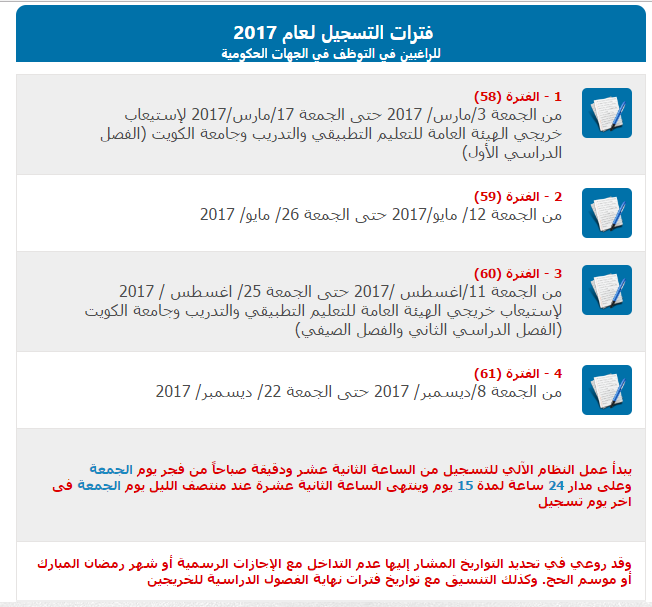 فترات التسجيل لعام 2017
للراغبين في التوظف في الجهات الحكومية

1 - الفترة (58)
من الجمعة 3/مارس/ 2017 حتى الجمعة 17/مارس/2017 لإستيعاب خريجي الهيئة العامة للتعليم التطبيقي والتدريب وجامعة الكويت (الفصل الدراسي الأول)

2 - الفترة (59)
من الجمعة 12/ مايو/2017 حتى الجمعة 26/ مايو/ 2017

3 - الفترة (60)
من الجمعة 11/اغسطس /2017 حتى الجمعة 25/ اغسطس / 2017 لإستيعاب خريجي الهيئة العامة للتعليم التطبيقي والتدريب وجامعة الكويت (الفصل الدراسي الثاني والفصل الصيفي)

4 - الفترة (61)
من الجمعة 8/ديسمبر/ 2017 حتى الجمعة 22/ ديسمبر/ 2017

يبدأ عمل النظام الآلي للتسجيل من الساعة الثانية عشر ودقيقة صباحاً من فجر يوم الجمعة وعلى مدار 24 ساعة لمدة 15 يوم وينتهى الساعة الثانية عشرة عند منتصف الليل يوم الجمعة فى اخر يوم تسجيل

وقد روعي في تحديد التواريخ المشار إليها عدم التداخل مع الإجازات الرسمية أو شهر رمضان المبارك أو موسم الحج. وكذلك التنسيق مع تواريخ فترات نهاية الفصول الدراسية للخريجين